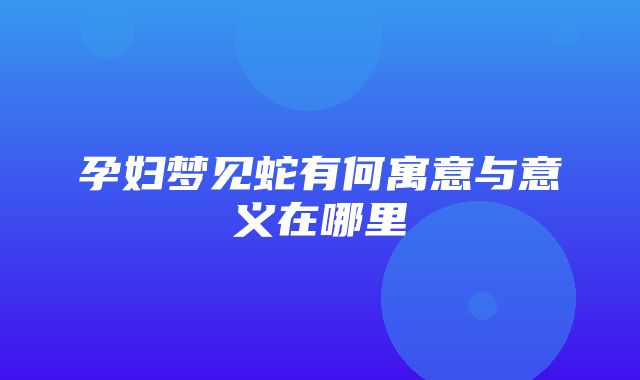 孕妇梦见蛇有何寓意与意义在哪里